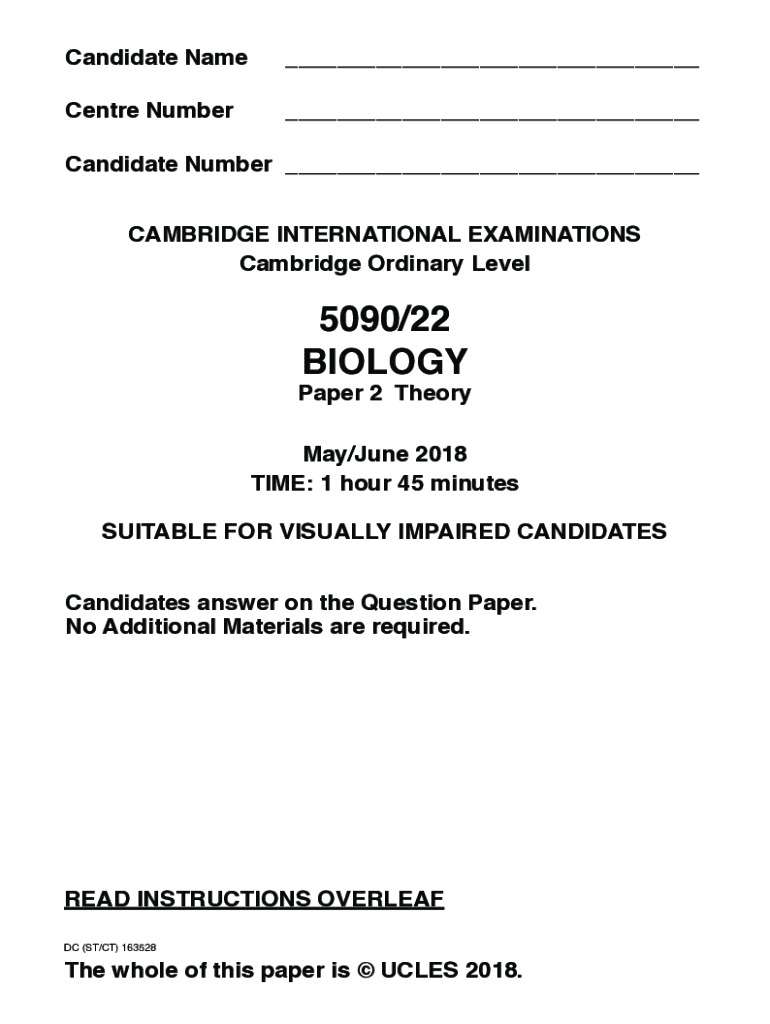 Candidate Name ______________________________

Centre Number ______________________________

Candidate Number ______________________________

CAMBRIDGE INTERNATIONAL EXAMINATIONS
Cambridge Ordinary Level

5090/22
BIOLOGY
Paper 2 Theory

May/June 2018
TIME: 1 hour 45 minutes

SUITABLE FOR VISUALLY IMPAIRED CANDIDATES

Candidates answer on the Question Paper.
No Additional Materials are required.

READ INSTRUCTIONS OVERLEAF

DC (ST/CT) 163528

The whole of this paper is © UCLES 2018.